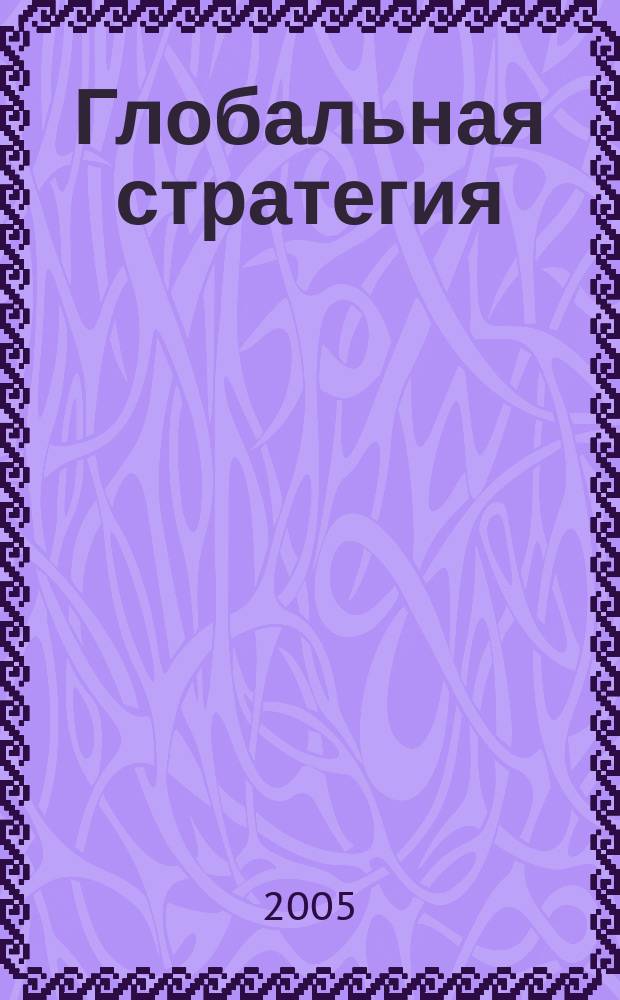 Глобальная стратегия

2005